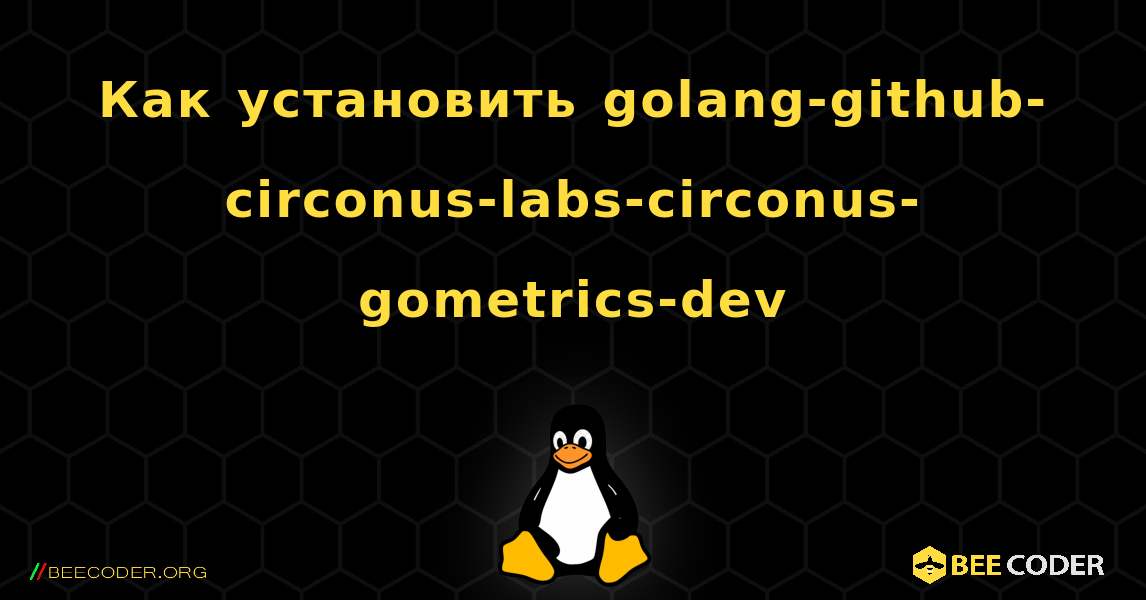 Как установить golang-github-circonus-labs-circonus-gometrics-dev

//BEECODER.ORG

BEE CODER